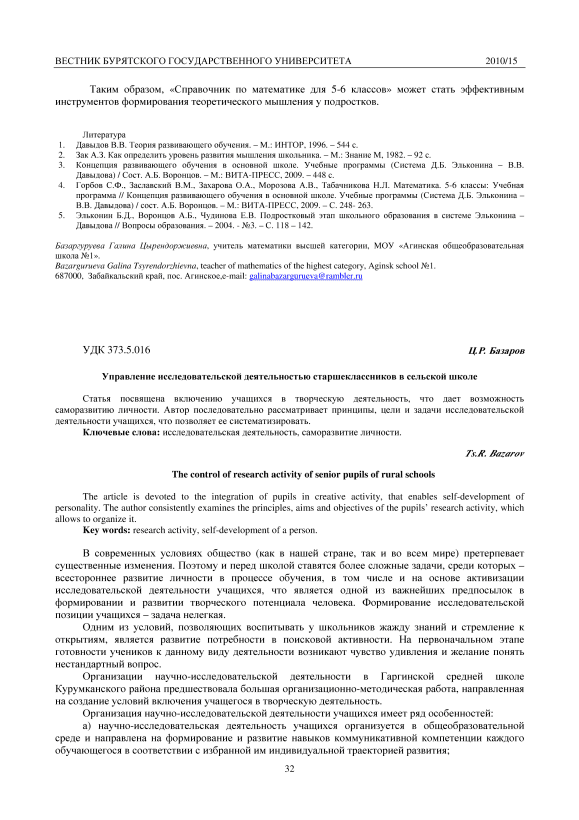 ВЕСТНИК БУРЯТСКОГО ГОСУДАРСТВЕННОГО УНИВЕРСИТЕТА 2010/15

Таким образом, «Справочник по математике для 5-6 классов» может стать эффективным инструментов формирования теоретического мышления у подростков.

Литература
1. Давыдов В.В. Теория развивающего обучения. – М.: ИНТОР, 1996. – 544 с.
2. Зак А.З. Как определить уровень развития мышления школьника. – М.: Знание М, 1982. – 92 с.
3. Концепция развивающего обучения в основной школе. Учебные программы (Система Д.Б. Эльконина – В.В. Давыдова) / Сост. А.Б. Воронцов. – М.: ВИТА-ПРЕСС, 2009. – 448 с.
4. Горбов С.Ф., Заславский В.М., Захарова О.А., Морозова А.В., Табачникова Н.Л. Математика. 5-6 классы: Учебная программа // Концепция развивающего обучения в основной школе. Учебные программы (Система Д.Б. Эльконина – В.В. Давыдова) / сост. А.Б. Воронцов. – М.: ВИТА-ПРЕСС, 2009. – С. 248- 263.
5. Эльконин Б.Д., Воронцов А.Б., Чудинова Е.В. Подростковый этап школьного образования в системе Эльконина – Давыдова // Вопросы образования. – 2004. - №3. – С. 118 – 142.

Базаргуруева Галина Цырендоржиевна, учитель математики высшей категории, МОУ «Агинская общеобразовательная школа №1».
Bazargurueva Galina Tsyrendorzhievna, teacher of mathematics of the highest category, Aginsk school №1.
687000, Забайкальский край, пос. Агинское,e-mail: galinabazargurueva@rambler.ru

УДК 373.5.016 Ц.Р. Базаров

Управление исследовательской деятельностью старшеклассников в сельской школе

Статья посвящена включению учащихся в творческую деятельность, что дает возможность саморазвитию личности. Автор последовательно рассматривает принципы, цели и задачи исследовательской деятельности учащихся, что позволяет ее систематизировать.
Ключевые слова: исследовательская деятельность, саморазвитие личности.

Ts.R. Bazarov

The control of research activity of senior pupils of rural schools

The article is devoted to the integration of pupils in creative activity, that enables self-development of personality. The author consistently examines the principles, aims and objectives of the pupils' research activity, which allows to organize it.
Key words: research activity, self-development of a person.

В современных условиях общество (как в нашей стране, так и во всем мире) претерпевает существенные изменения. Поэтому и перед школой ставятся более сложные задачи, среди которых – всестороннее развитие личности в процессе обучения, в том числе и на основе активизации исследовательской деятельности учащихся, что является одной из важнейших предпосылок в формировании и развитии творческого потенциала человека. Формирование исследовательской позиции учащихся – задача нелегкая.

Одним из условий, позволяющих воспитывать у школьников жажду знаний и стремление к открытиям, является развитие потребности в поисковой активности. На первоначальном этапе готовности учеников к данному виду деятельности возникают чувство удивления и желание понять нестандартный вопрос.

Организации научно-исследовательской деятельности в Гаргинской средней школе Курумканского района предшествовала большая организационно-методическая работа, направленная на создание условий включения учащегося в творческую деятельность.

Организация научно-исследовательской деятельности учащихся имеет ряд особенностей:

а) научно-исследовательская деятельность учащихся организуется в общеобразовательной среде и направлена на формирование и развитие навыков коммуникативной компетенции каждого обучающегося в соответствии с избранной им индивидуальной траекторией развития;

32